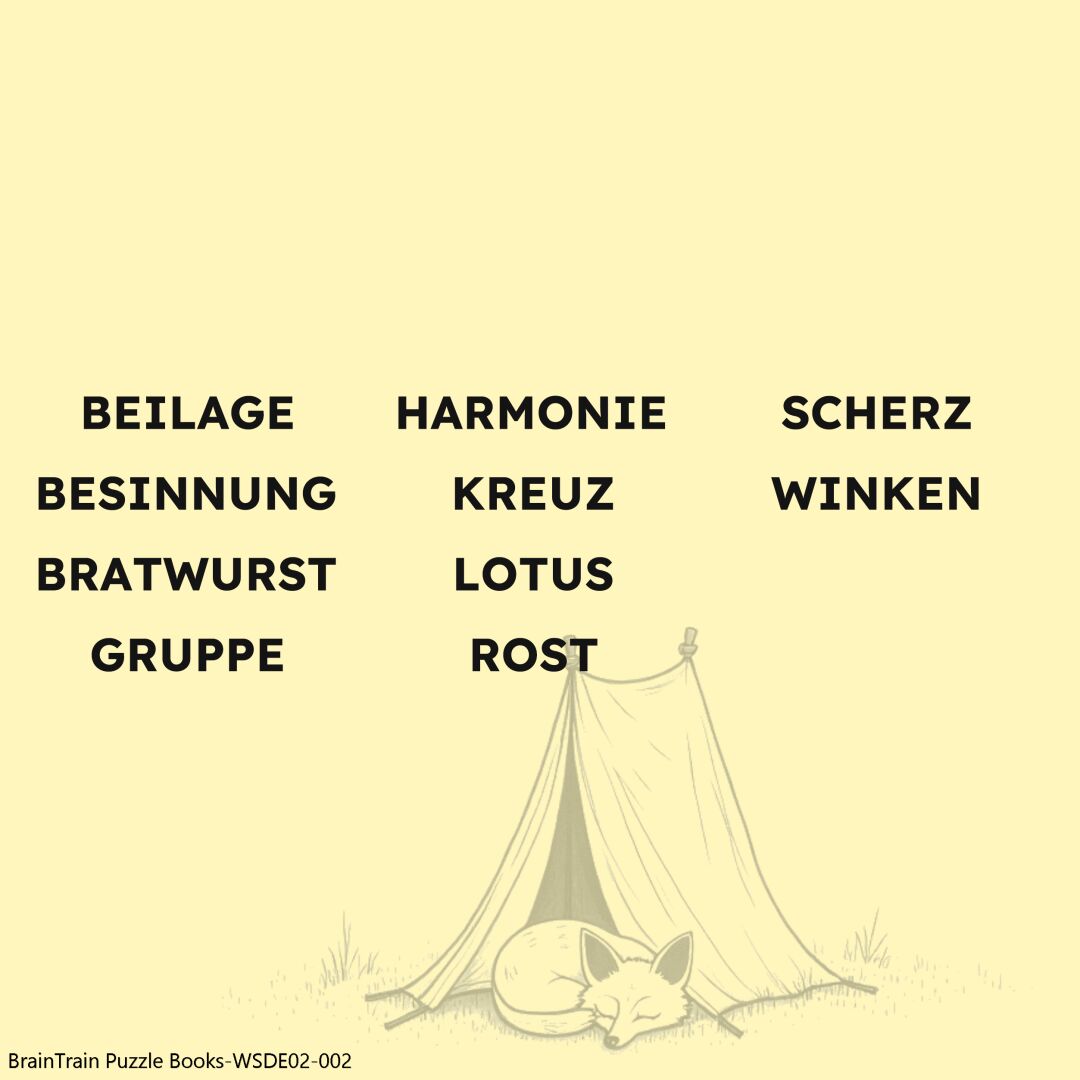 BEILAGE
BESINNUNG
BRATWURST
GRUPPE

HARMONIE
KREUZ
LOTUS
ROST

SCHERZ
WINKEN

BrainTrain Puzzle Books-WSDE02-002